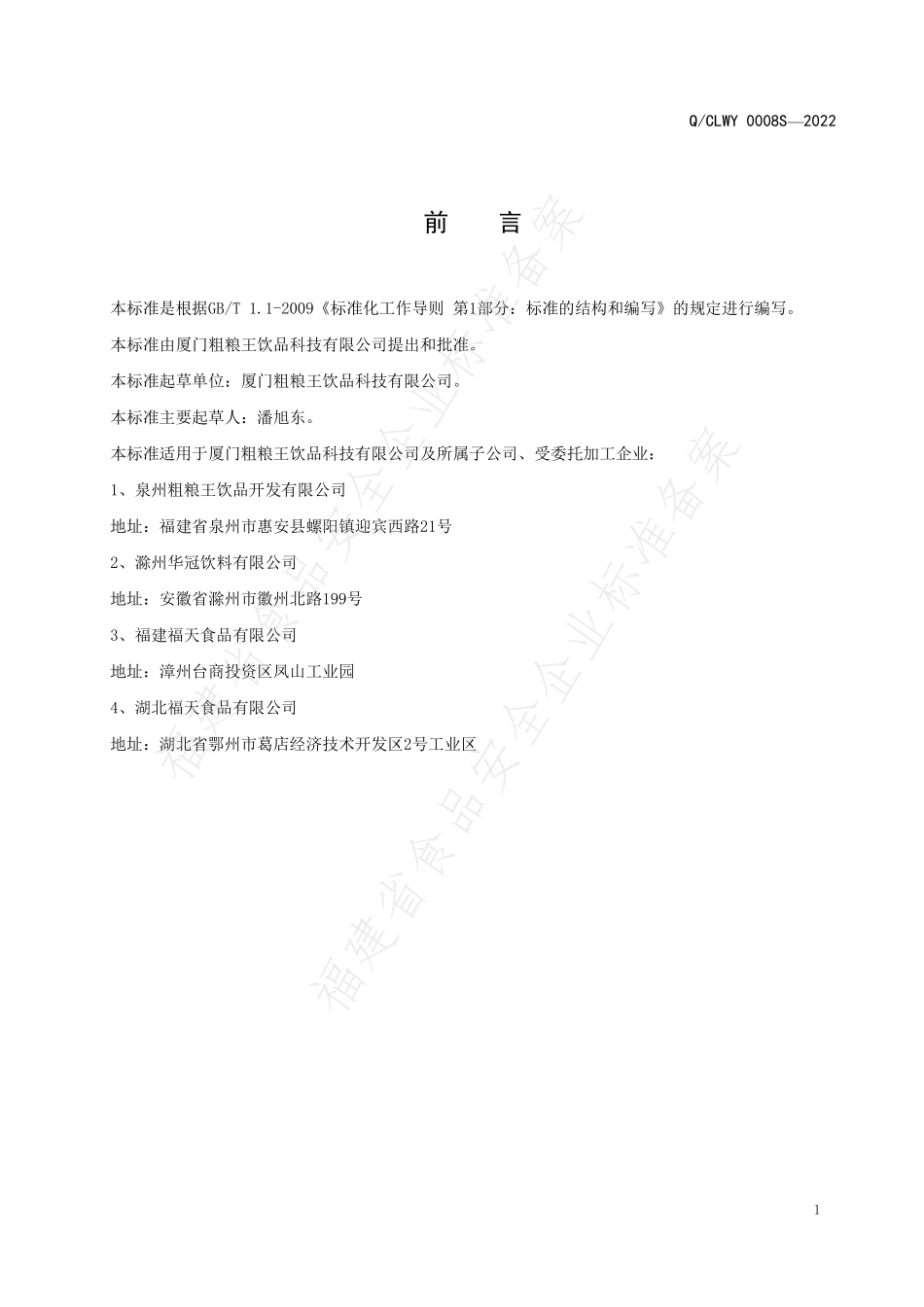 Q/CLWY 0008S—2022

前　言

本标准是根据GB/T 1.1-2009《标准化工作导则 第1部分：标准的结构和编写》的规定进行编写。

本标准由厦门粗粮王饮品科技有限公司提出和批准。

本标准起草单位：厦门粗粮王饮品科技有限公司。

本标准主要起草人：潘旭东。

本标准适用于厦门粗粮王饮品科技有限公司及所属子公司、受委托加工企业：

1、泉州粗粮王饮品开发有限公司

地址：福建省泉州市惠安县螺阳镇迎宾西路21号

2、滁州华冠饮料有限公司

地址：安徽省滁州市徽州北路199号

3、福建福天食品有限公司

地址：漳州台商投资区凤山工业园

4、湖北福天食品有限公司

地址：湖北省鄂州市葛店经济技术开发区2号工业区

福建省食品安全企业标准备案

福建省食品安全企业标准备案

1